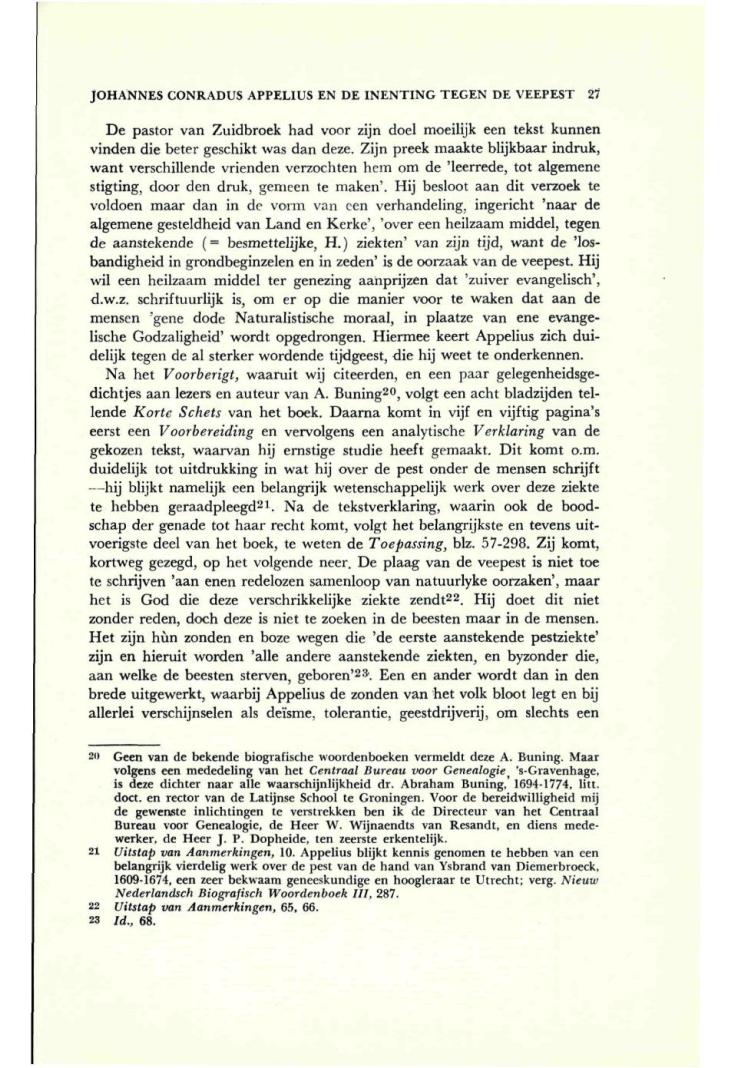 JOHANNES CONRADUS APPELIUS EN DE INENTING TEGEN DE VEEPEST 27

De pastor van Zuidbroek had voor zijn doel moeilijk een tekst kunnen vinden die beter geschikt was dan deze. Zijn preek maakte blijkbaar indruk, want verschillende vrienden verzochten hem om de 'leerrede, tot algemene stigting, door den druk, gemeen te maken'. Hij besloot aan dit verzoek te voldoen maar dan in de vorm van een verhandeling, ingericht 'naar de algemene gesteldheid van Land en Kerke', 'over een heilzaam middel, tegen de aanstekende (= besmettelijke, H.) ziekten' van zijn tijd, want de 'losbandigheid in grondbeginzelen en in zeden' is de oorzaak van de veepest. Hij wil een heilzaam middel ter genezing aanprijzen dat 'zuiver evangelisch', d.w.z. schriftuurlijk is, om er op die manier voor te waken dat aan de mensen 'gene dode Naturalistische moraal, in plaatze van ene evangelische Godzaligheid' wordt opgedrongen. Hiermee keert Appelius zich duidelijk tegen de al sterker wordende tijdgeest, die hij weet te onderkennen.

Na het *Voorberigt*, waaruit wij citeerden, en een paar gelegenheidsgedichtjes aan lezers en auteur van A. Buning$^{20}$, volgt een acht bladzijden tellende *Korte Schets* van het boek. Daarna komt in vijf en vijftig pagina's eerst een *Voorbereiding* en vervolgens een analytische *Verklaring* van de gekozen tekst, waarvan hij ernstige studie heeft gemaakt. Dit komt o.m. duidelijk tot uitdrukking in wat hij over de pest onder de mensen schrijft —hij blijkt namelijk een belangrijk wetenschappelijk werk over deze ziekte te hebben geraadpleegd$^{21}$. Na de tekstverklaring, waarin ook de boodschap der genade tot haar recht komt, volgt het belangrijkste en tevens uitvoerigste deel van het boek, te weten de *Toepassing*, blz. 57-298. Zij komt, kortweg gezegd, op het volgende neer. De plaag van de veepest is niet toe te schrijven 'aan enen redelozen samenloop van natuurlyke oorzaken', maar het is God die deze verschrikkelijke ziekte zendt$^{22}$. Hij doet dit niet zonder reden, doch deze is niet te zoeken in de beesten maar in de mensen. Het zijn hùn zonden en boze wegen die 'de eerste aanstekende pestziekte' zijn en hieruit worden 'alle andere aanstekende ziekten, en byzonder die, aan welke de beesten sterven, geboren'$^{23}$. Een en ander wordt dan in den brede uitgewerkt, waarbij Appelius de zonden van het volk bloot legt en bij allerlei verschijnselen als deïsme, tolerantie, geestdrijverij, om slechts een

20 Geen van de bekende biografische woordenboeken vermeldt deze A. Buning. Maar volgens een mededeling van het *Centraal Bureau voor Genealogie*, 's-Gravenhage, is deze dichter naar alle waarschijnlijkheid dr. Abraham Buning, 1694-1774, litt. doct. en rector van de Latijnse School te Groningen. Voor de bereidwilligheid mij de gewenste inlichtingen te verstrekken ben ik de Directeur van het Centraal Bureau voor Genealogie, de Heer W. Wijnaendts van Resandt, en diens medewerker, de Heer J. P. Dopheide, ten zeerste erkentelijk.
21 *Uitstap van Aanmerkingen*, 10. Appelius blijkt kennis genomen te hebben van een belangrijk vierdelig werk over de pest van de hand van Ysbrand van Diemerbroeck, 1609-1674, een zeer bekwaam geneeskundige en hoogleraar te Utrecht; verg. *Nieuw Nederlandsch Biografisch Woordenboek III*, 287.
22 *Uitstap van Aanmerkingen*, 65, 66.
23 *Id.*, 68.